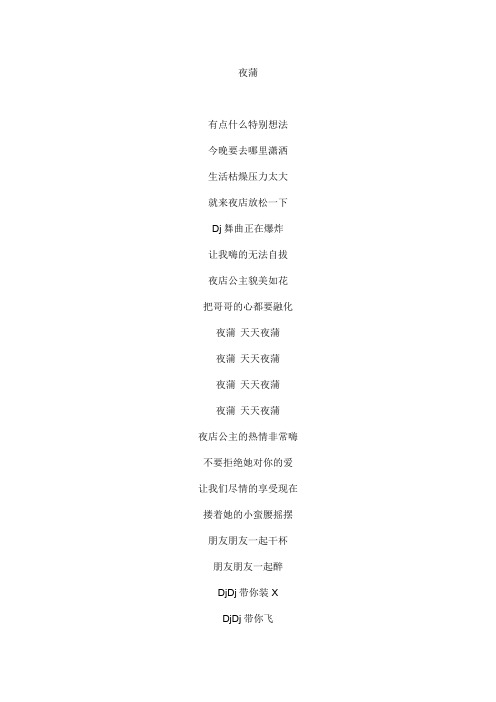 夜蒲

有点什么特别想法

今晚要去哪里潇洒

生活枯燥压力太大

就来夜店放松一下

Dj 舞曲正在爆炸

让我嗨的无法自拔

夜店公主貌美如花

把哥哥的心都要融化

夜蒲 天天夜蒲

夜蒲 天天夜蒲

夜蒲 天天夜蒲

夜蒲 天天夜蒲

夜店公主的热情非常嗨

不要拒绝她对你的爱

让我们尽情的享受现在

搂着她的小蛮腰摇摆

朋友朋友一起干杯

朋友朋友一起醉

DjDj 带你装 X

DjDj 带你飞